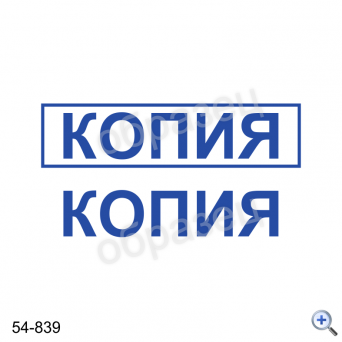 КОПИЯ

образец

КОПИЯ

образец

54-839